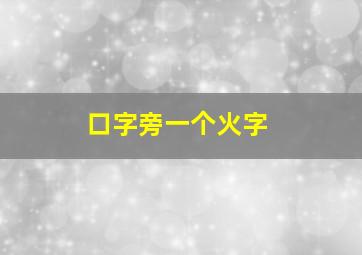 口字旁一个火字